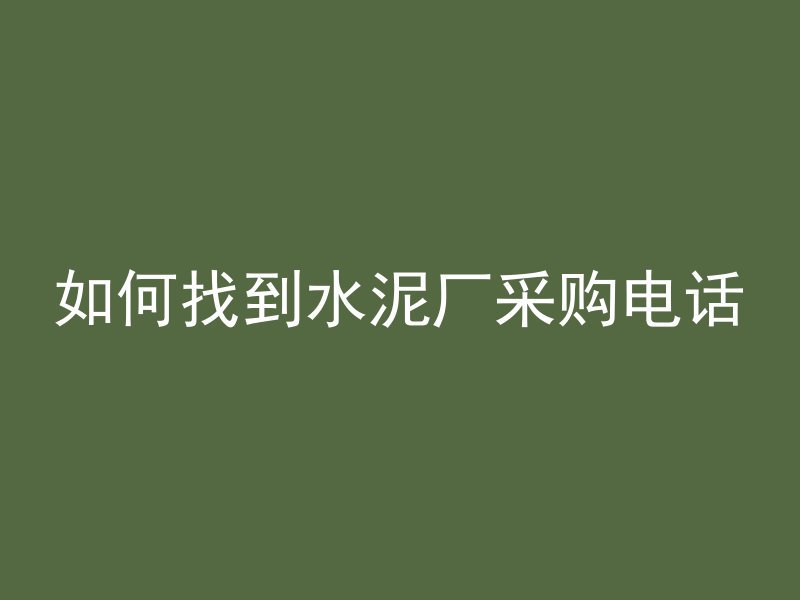 如何找到水泥厂采购电话